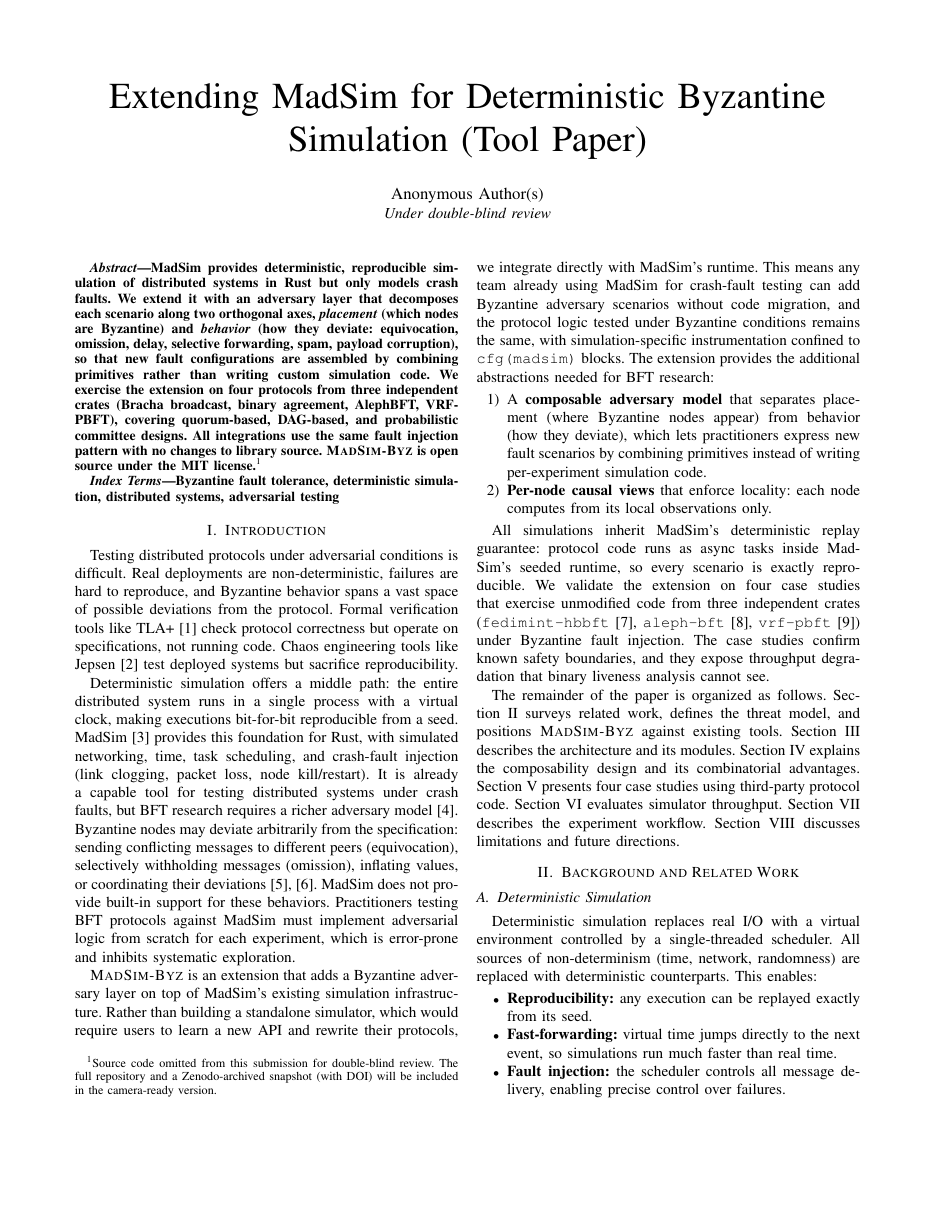 Extending MadSim for Deterministic Byzantine Simulation (Tool Paper)

Anonymous Author(s)
Under double-blind review

Abstract—MadSim provides deterministic, reproducible simulation of distributed systems in Rust but only models crash faults. We extend it with an adversary layer that decomposes each scenario along two orthogonal axes, placement (which nodes are Byzantine) and behavior (how they deviate: equivocation, omission, delay, selective forwarding, spam, payload corruption), so that new fault configurations are assembled by combining primitives rather than writing custom simulation code. We exercise the extension on four protocols from three independent crates (Bracha broadcast, binary agreement, AlephBFT, VRF-PBFT), covering quorum-based, DAG-based, and probabilistic committee designs. All integrations use the same fault injection pattern with no changes to library source. MADSIM-BYZ is open source under the MIT license.$^{1}$

Index Terms—Byzantine fault tolerance, deterministic simulation, distributed systems, adversarial testing

I. INTRODUCTION

Testing distributed protocols under adversarial conditions is difficult. Real deployments are non-deterministic, failures are hard to reproduce, and Byzantine behavior spans a vast space of possible deviations from the protocol. Formal verification tools like TLA+ [1] check protocol correctness but operate on specifications, not running code. Chaos engineering tools like Jepsen [2] test deployed systems but sacrifice reproducibility.

Deterministic simulation offers a middle path: the entire distributed system runs in a single process with a virtual clock, making executions bit-for-bit reproducible from a seed. MadSim [3] provides this foundation for Rust, with simulated networking, time, task scheduling, and crash-fault injection (link clogging, packet loss, node kill/restart). It is already a capable tool for testing distributed systems under crash faults, but BFT research requires a richer adversary model [4]. Byzantine nodes may deviate arbitrarily from the specification: sending conflicting messages to different peers (equivocation), selectively withholding messages (omission), inflating values, or coordinating their deviations [5], [6]. MadSim does not provide built-in support for these behaviors. Practitioners testing BFT protocols against MadSim must implement adversarial logic from scratch for each experiment, which is error-prone and inhibits systematic exploration.

MADSIM-BYZ is an extension that adds a Byzantine adversary layer on top of MadSim's existing simulation infrastructure. Rather than building a standalone simulator, which would require users to learn a new API and rewrite their protocols,

$^{1}$Source code omitted from this submission for double-blind review. The full repository and a Zenodo-archived snapshot (with DOI) will be included in the camera-ready version.

we integrate directly with MadSim's runtime. This means any team already using MadSim for crash-fault testing can add Byzantine adversary scenarios without code migration, and the protocol logic tested under Byzantine conditions remains the same, with simulation-specific instrumentation confined to cfg(madsim) blocks. The extension provides the additional abstractions needed for BFT research:

1) A composable adversary model that separates placement (where Byzantine nodes appear) from behavior (how they deviate), which lets practitioners express new fault scenarios by combining primitives instead of writing per-experiment simulation code.
2) Per-node causal views that enforce locality: each node computes from its local observations only.

All simulations inherit MadSim's deterministic replay guarantee: protocol code runs as async tasks inside MadSim's seeded runtime, so every scenario is exactly reproducible. We validate the extension on four case studies that exercise unmodified code from three independent crates (fedimint-hbbft [7], aleph-bft [8], vrf-pbft [9]) under Byzantine fault injection. The case studies confirm known safety boundaries, and they expose throughput degradation that binary liveness analysis cannot see.

The remainder of the paper is organized as follows. Section II surveys related work, defines the threat model, and positions MADSIM-BYZ against existing tools. Section III describes the architecture and its modules. Section IV explains the composability design and its combinatorial advantages. Section V presents four case studies using third-party protocol code. Section VI evaluates simulator throughput. Section VII describes the experiment workflow. Section VIII discusses limitations and future directions.

II. BACKGROUND AND RELATED WORK

A. Deterministic Simulation

Deterministic simulation replaces real I/O with a virtual environment controlled by a single-threaded scheduler. All sources of non-determinism (time, network, randomness) are replaced with deterministic counterparts. This enables:

• Reproducibility: any execution can be replayed exactly from its seed.
• Fast-forwarding: virtual time jumps directly to the next event, so simulations run much faster than real time.
• Fault injection: the scheduler controls all message delivery, enabling precise control over failures.